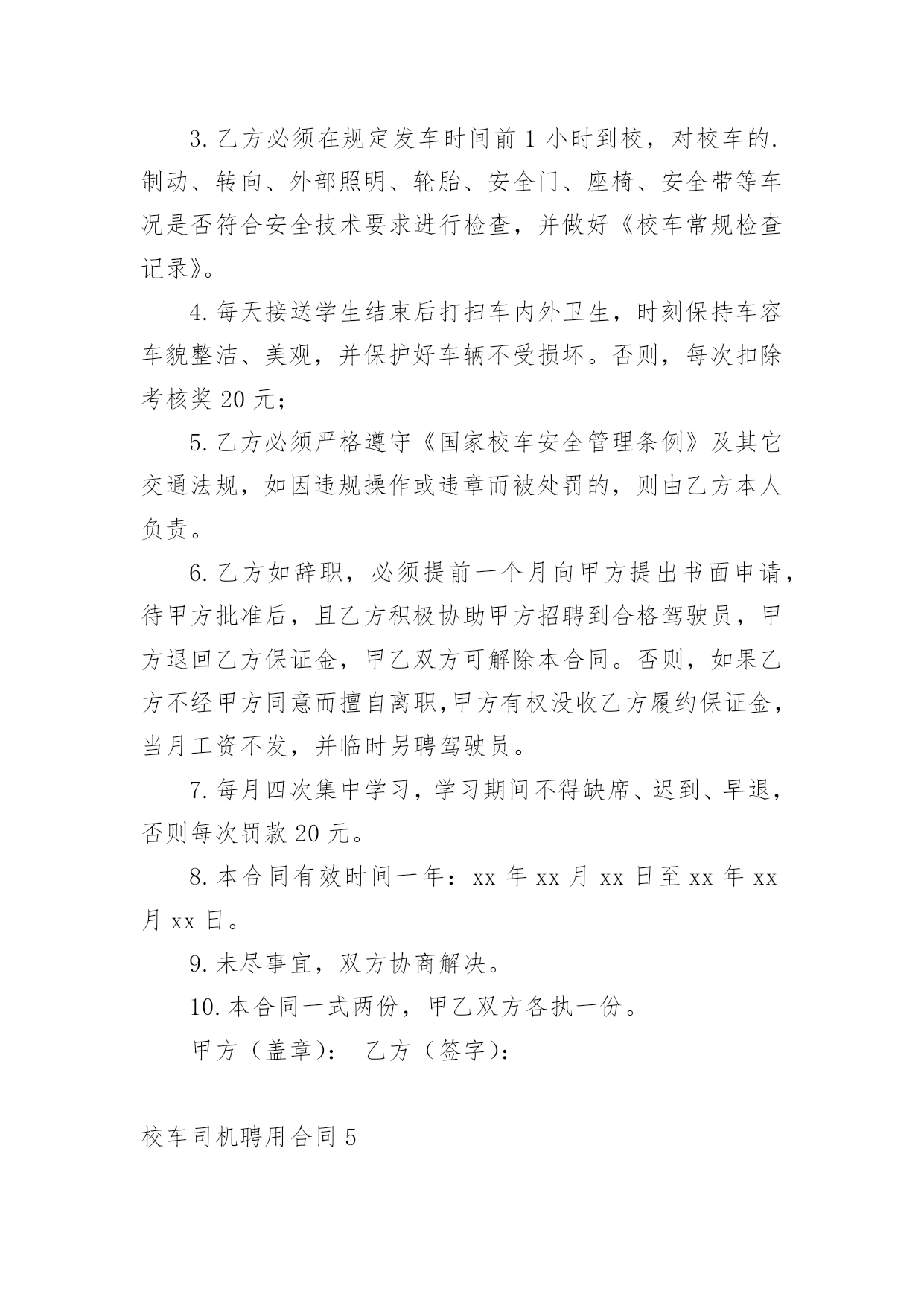 3. 乙方必须在规定发车时间前 1 小时到校，对校车的.制动、转向、外部照明、轮胎、安全门、座椅、安全带等车况是否符合安全技术要求进行检查，并做好《校车常规检查记录》。

4. 每天接送学生结束后打扫车内外卫生，时刻保持车容车貌整洁、美观，并保护好车辆不受损坏。否则，每次扣除考核奖 20 元；

5. 乙方必须严格遵守《国家校车安全管理条例》及其它交通法规，如因违规操作或违章而被处罚的，则由乙方本人负责。

6. 乙方如辞职，必须提前一个月向甲方提出书面申请，待甲方批准后，且乙方积极协助甲方招聘到合格驾驶员，甲方退回乙方保证金，甲乙双方可解除本合同。否则，如果乙方不经甲方同意而擅自离职,甲方有权没收乙方履约保证金，当月工资不发，并临时另聘驾驶员。

7. 每月四次集中学习，学习期间不得缺席、迟到、早退，否则每次罚款 20 元。

8. 本合同有效时间一年：xx 年 xx 月 xx 日至 xx 年 xx 月 xx 日。

9. 未尽事宜，双方协商解决。

10. 本合同一式两份，甲乙双方各执一份。

甲方（盖章）： 乙方（签字）：

校车司机聘用合同 5